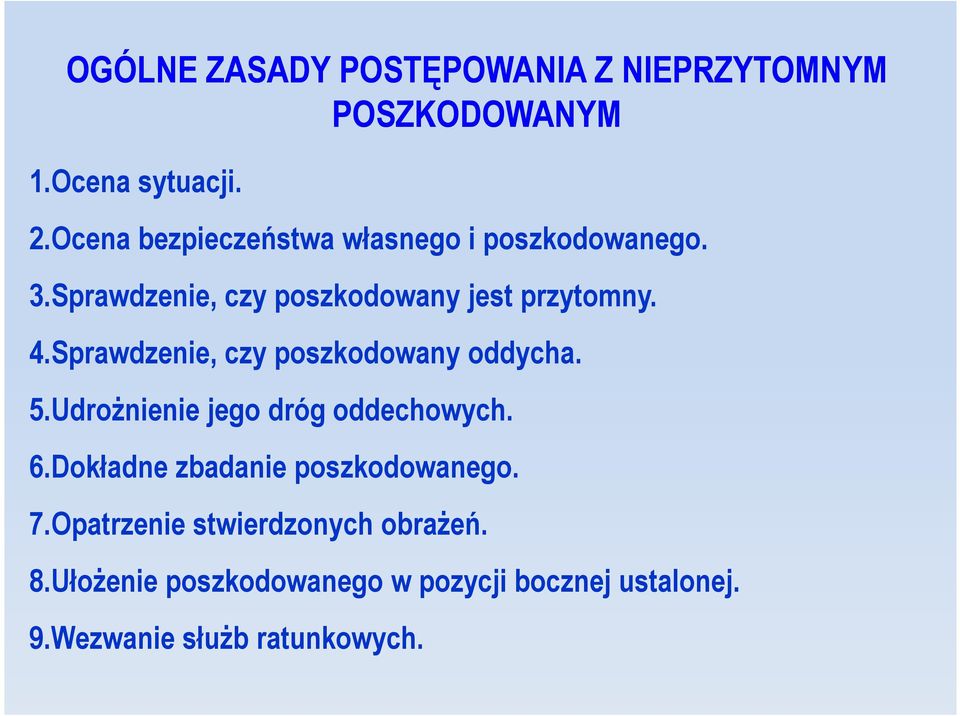 OGÓLNE ZASADY POSTĘPOWANIA Z NIEPRZYTOMNYM POSZKODOWANYM

1.Ocena sytuacji.

2.Ocena bezpieczeństwa własnego i poszkodowanego.

3.Sprawdzenie, czy poszkodowany jest przytomny.

4.Sprawdzenie, czy poszkodowany oddycha.

5.Udrożnienie jego dróg oddechowych.

6.Dokładne zbadanie poszkodowanego.

7.Opatrzenie stwierdzonych obrażeń.

8.Ułożenie poszkodowanego w pozycji bocznej ustalonej.

9.Wezwanie służb ratunkowych.